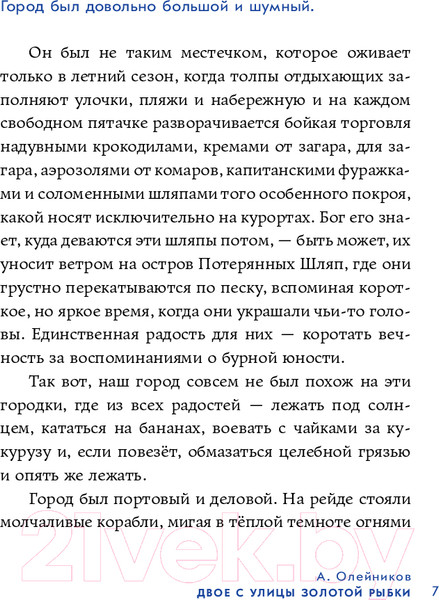 Город был довольно большой и шумный.

Он был не таким местечком, которое оживает только в летний сезон, когда толпы отдыхающих заполняют улочки, пляжи и набережную и на каждом свободном пятачке разворачивается бойкая торговля надувными крокодилами, кремами от загара, для загара, аэрозолями от комаров, капитанскими фуражками и соломенными шляпами того особенного покроя, какой носят исключительно на курортах. Бог его знает, куда деваются эти шляпы потом, — быть может, их уносит ветром на остров Потерянных Шляп, где они грустно перекатываются по песку, вспоминая короткое, но яркое время, когда они украшали чьи-то головы. Единственная радость для них — коротать вечность за воспоминаниями о бурной юности.

Так вот, наш город совсем не был похож на эти городки, где из всех радостей — лежать под солнцем, кататься на бананах, воевать с чайками за кукурузу и, если повезёт, обмазаться целебной грязью и опять же лежать.

Город был портовый и деловой. На рейде стояли молчаливые корабли, мигая в тёплой темноте огнями

21vek.by

А. Олейников
ДВОЕ С УЛИЦЫ ЗОЛОТОЙ РЫБКИ 7